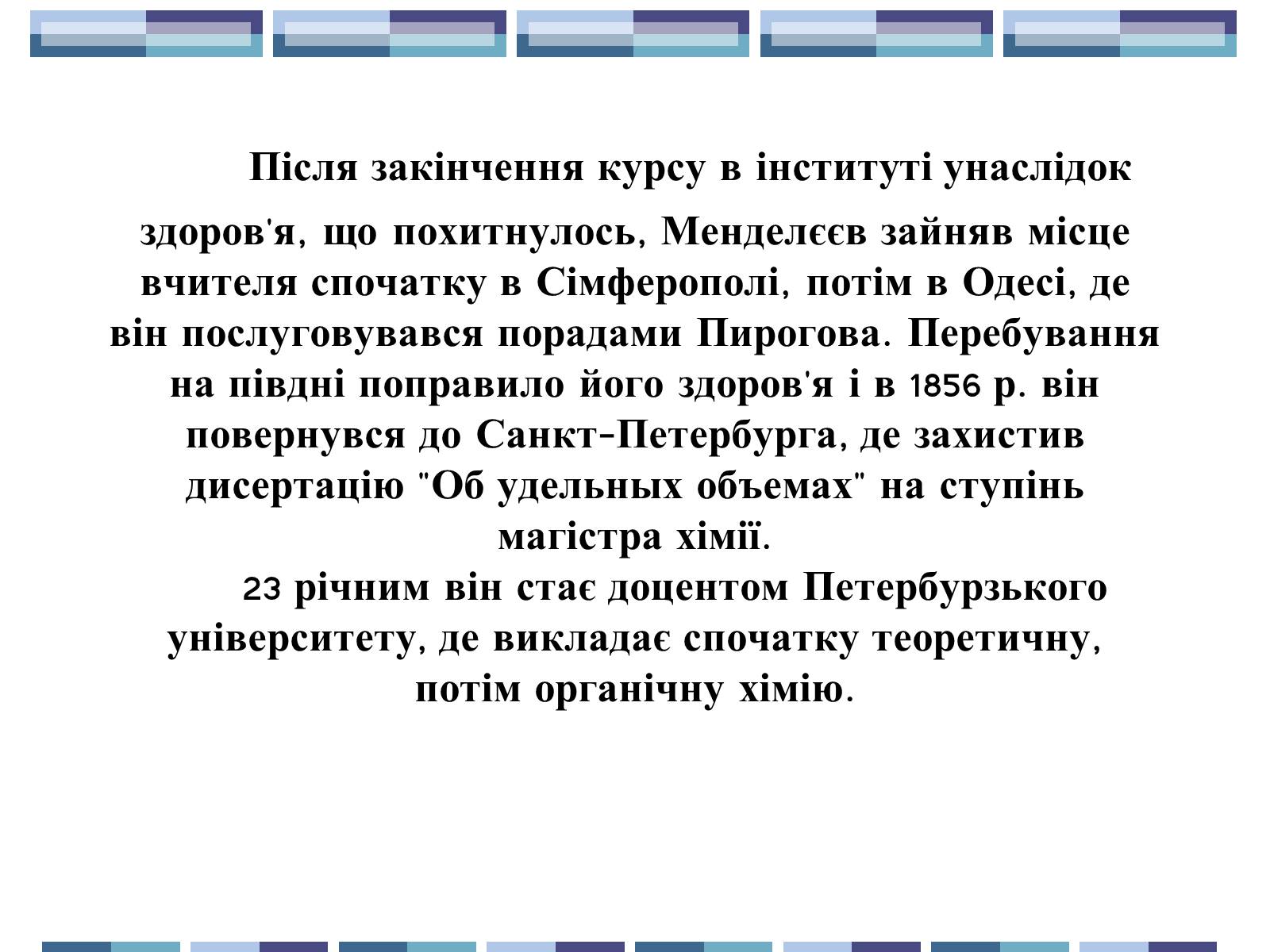 Після закінчення курсу в інституті унаслідок здоров'я, що похитнулось, Менделєєв зайняв місце вчителя спочатку в Сімферополі, потім в Одесі, де він послуговувався порадами Пирогова. Перебування на півдні поправило його здоров'я і в 1856 р. він повернувся до Санкт-Петербурга, де захистив дисертацію "Об удельных объемах" на ступінь магістра хімії.

23 річним він стає доцентом Петербурзького університету, де викладає спочатку теоретичну, потім органічну хімію.